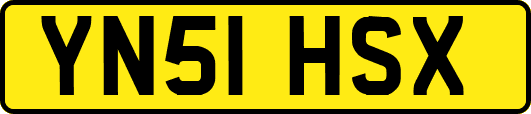 YN51 HSX